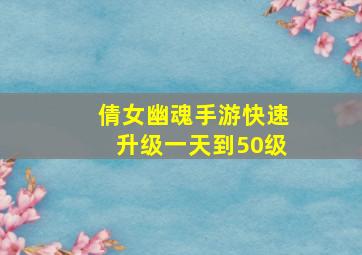 倩女幽魂手游快速升级一天到50级